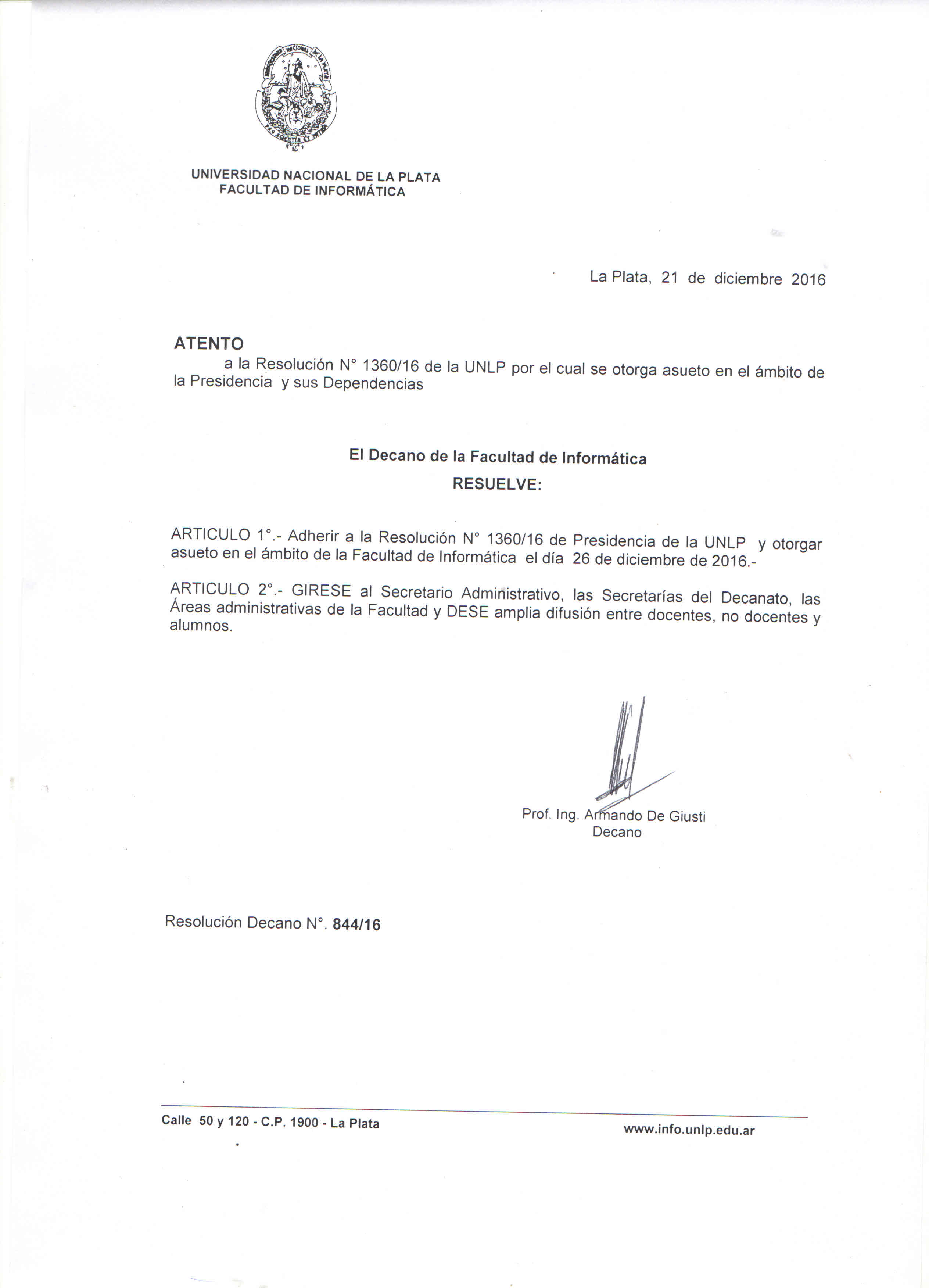 UNIVERSIDAD NACIONAL DE LA PLATA
FACULTAD DE INFORMÁTICA

La Plata, 21 de diciembre 2016

ATENTO
a la Resolución N° 1360/16 de la UNLP por el cual se otorga asueto en el ámbito de la Presidencia y sus Dependencias

El Decano de la Facultad de Informática
RESUELVE:

ARTICULO 1°.- Adherir a la Resolución N° 1360/16 de Presidencia de la UNLP y otorgar asueto en el ámbito de la Facultad de Informática el día 26 de diciembre de 2016.-

ARTICULO 2°.- GIRESE al Secretario Administrativo, las Secretarías del Decanato, las Áreas administrativas de la Facultad y DESE amplia difusión entre docentes, no docentes y alumnos.

Prof. Ing. Armando De Giusti
Decano

Resolución Decano N°. 844/16

Calle 50 y 120 - C.P. 1900 - La Plata
www.info.unlp.edu.ar